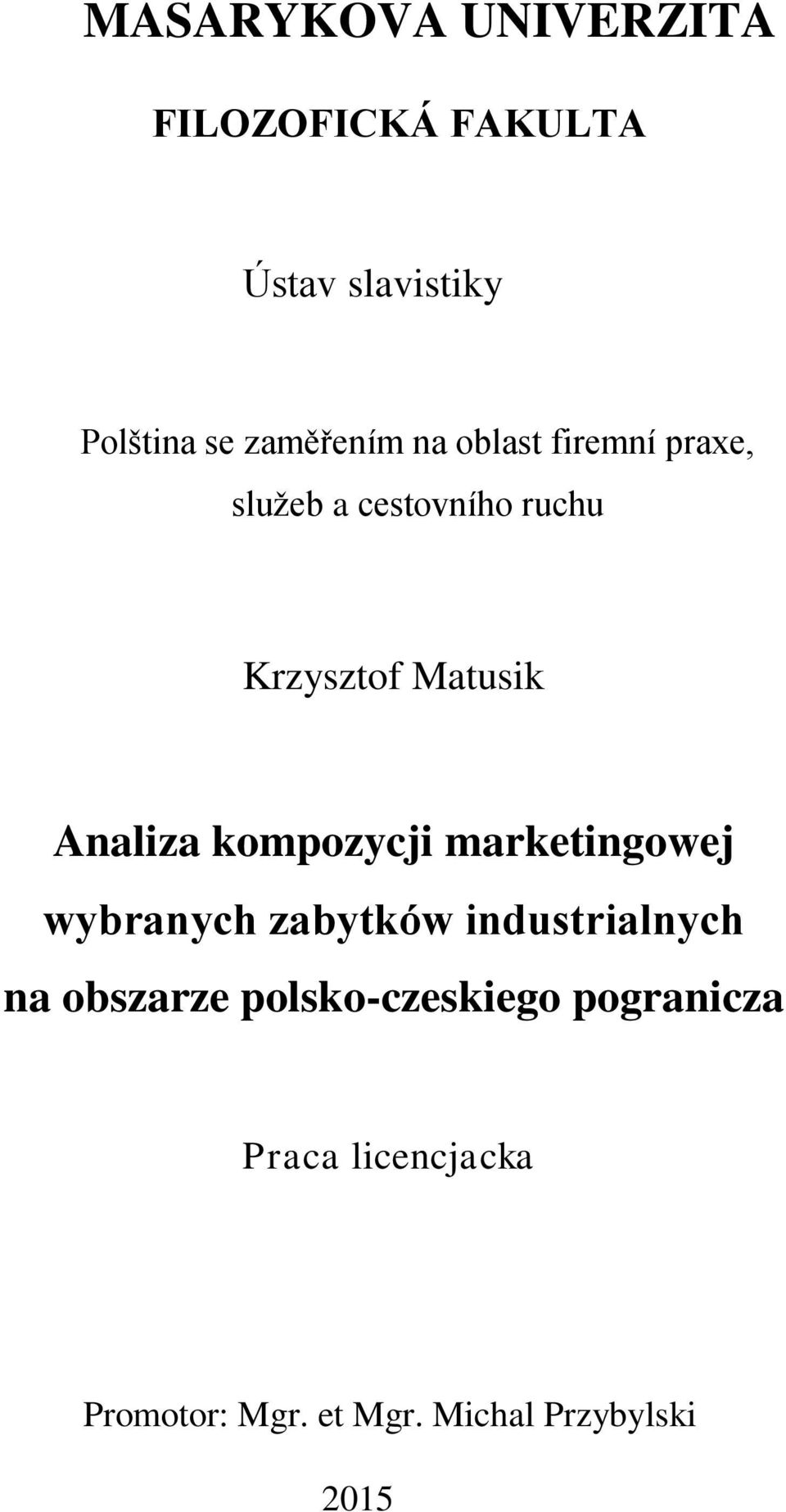 MASARYKOVA UNIVERZITA

FILOZOFICKÁ FAKULTA

Ústav slavistiky

Polština se zaměřením na oblast firemní praxe, služeb a cestovního ruchu

Krzysztof Matusik

Analiza kompozycji marketingowej wybranych zabytków industrialnych na obszarze polsko-czeskiego pogranicza

Praca licencjacka

Promotor: Mgr. et Mgr. Michal Przybylski

2015